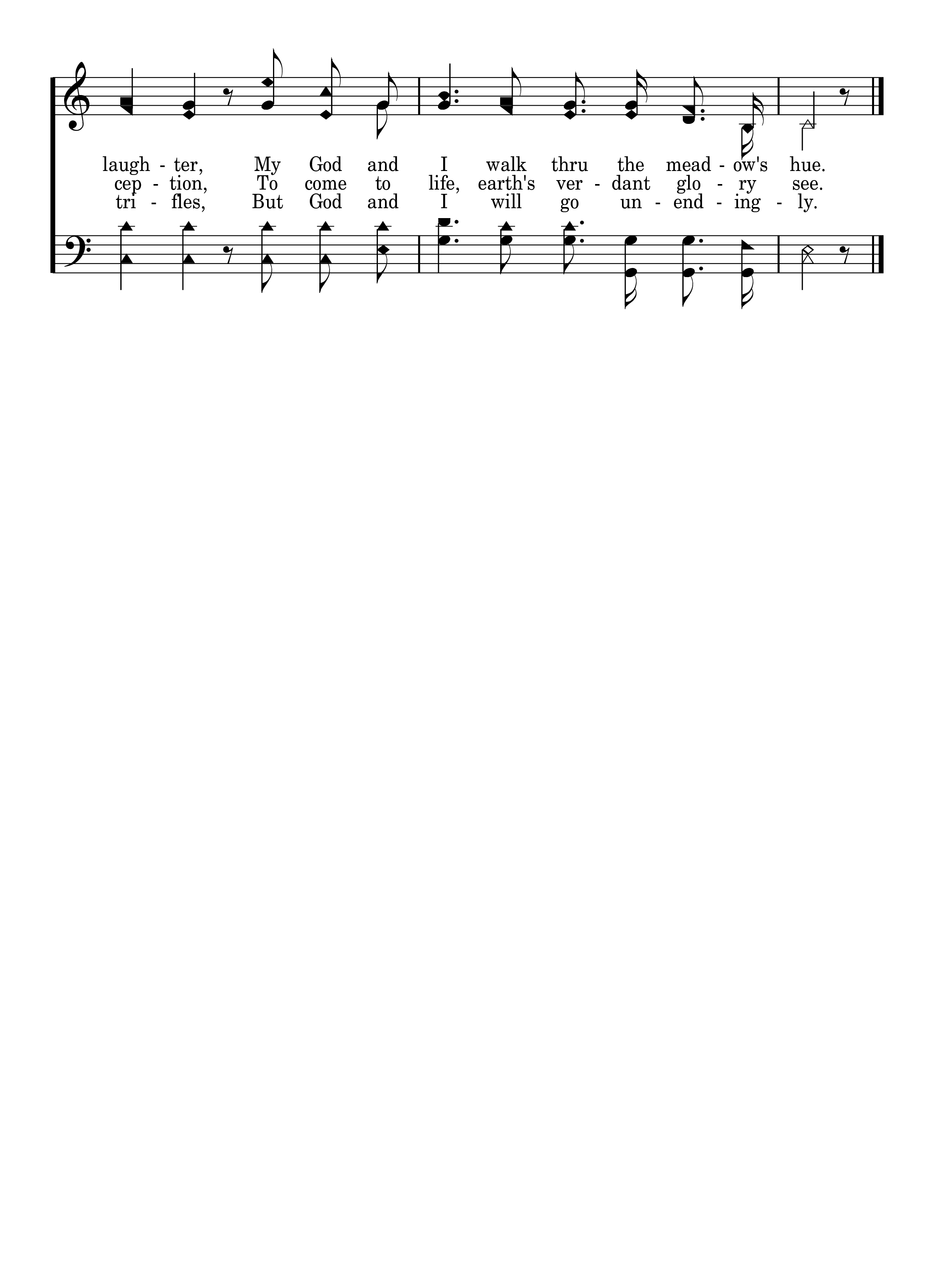 laugh - ter, My God and I walk thru the mead - ow's hue.
cep - tion, To come to life, earth's ver - dant glo - ry see.
tri - fles, But God and I will go un - end - ing - ly.